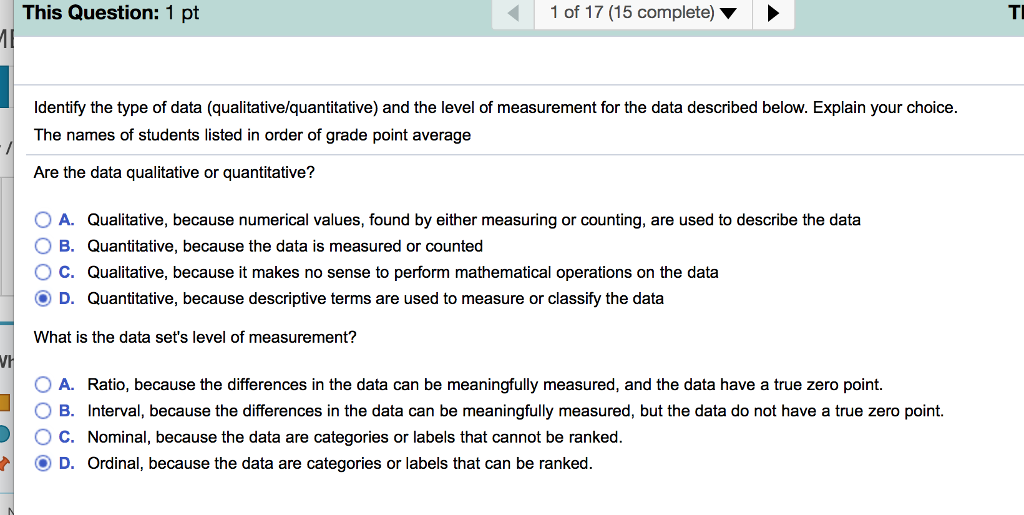 This Question: 1 pt

1 of 17 (15 complete)

Identify the type of data (qualitative/quantitative) and the level of measurement for the data described below. Explain your choice.
The names of students listed in order of grade point average

Are the data qualitative or quantitative?

A. Qualitative, because numerical values, found by either measuring or counting, are used to describe the data
B. Quantitative, because the data is measured or counted
C. Qualitative, because it makes no sense to perform mathematical operations on the data
D. Quantitative, because descriptive terms are used to measure or classify the data

What is the data set's level of measurement?

A. Ratio, because the differences in the data can be meaningfully measured, and the data have a true zero point.
B. Interval, because the differences in the data can be meaningfully measured, but the data do not have a true zero point.
C. Nominal, because the data are categories or labels that cannot be ranked.
D. Ordinal, because the data are categories or labels that can be ranked.